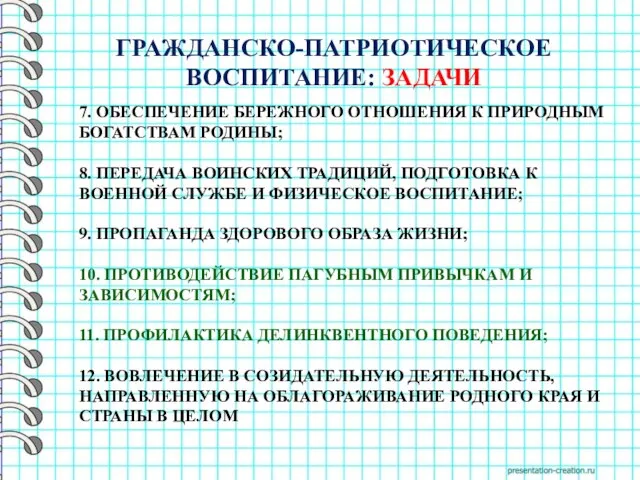 ГРАЖДАНСКО-ПАТРИОТИЧЕСКОЕ ВОСПИТАНИЕ: ЗАДАЧИ

7. ОБЕСПЕЧЕНИЕ БЕРЕЖНОГО ОТНОШЕНИЯ К ПРИРОДНЫМ БОГАТСТВАМ РОДИНЫ;

8. ПЕРЕДАЧА ВОИНСКИХ ТРАДИЦИЙ, ПОДГОТОВКА К ВОЕННОЙ СЛУЖБЕ И ФИЗИЧЕСКОЕ ВОСПИТАНИЕ;

9. ПРОПАГАНДА ЗДОРОВОГО ОБРАЗА ЖИЗНИ;

10. ПРОТИВОДЕЙСТВИЕ ПАГУБНЫМ ПРИВЫЧКАМ И ЗАВИСИМОСТЯМ;

11. ПРОФИЛАКТИКА ДЕЛИНКВЕНТНОГО ПОВЕДЕНИЯ;

12. ВОВЛЕЧЕНИЕ В СОЗИДАТЕЛЬНУЮ ДЕЯТЕЛЬНОСТЬ, НАПРАВЛЕННУЮ НА ОБЛАГОРАЖИВАНИЕ РОДНОГО КРАЯ И СТРАНЫ В ЦЕЛОМ

presentation-creation.ru